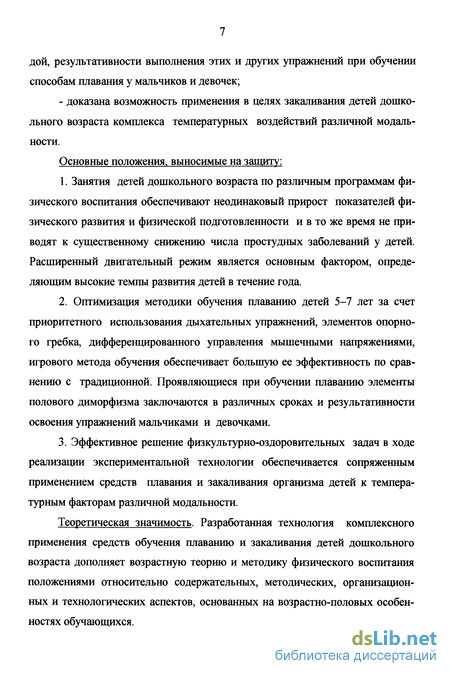 7

дой, результативности выполнения этих и других упражнений при обучении способам плавания у мальчиков и девочек;

- доказана возможность применения в целях закаливания детей дошкольного возраста комплекса температурных воздействий различной модальности.

Основные положения, выносимые на защиту:

1. Занятия детей дошкольного возраста по различным программам физического воспитания обеспечивают неодинаковый прирост показателей физического развития и физической подготовленности и в то же время не приводят к существенному снижению числа простудных заболеваний у детей. Расширенный двигательный режим является основным фактором, определяющим высокие темпы развития детей в течение года.

2. Оптимизация методики обучения плаванию детей 5–7 лет за счет приоритетного использования дыхательных упражнений, элементов опорного гребка, дифференцированного управления мышечными напряжениями, игрового метода обучения обеспечивает большую ее эффективность по сравнению с традиционной. Проявляющиеся при обучении плаванию элементы полового диморфизма заключаются в различных сроках и результативности освоения упражнений мальчиками и девочками.

3. Эффективное решение физкультурно-оздоровительных задач в ходе реализации экспериментальной технологии обеспечивается сопряженным применением средств плавания и закаливания организма детей к температурным факторам различной модальности.

Теоретическая значимость. Разработанная технология комплексного применения средств обучения плаванию и закаливания детей дошкольного возраста дополняет возрастную теорию и методику физического воспитания положениями относительно содержательных, методических, организационных и технологических аспектов, основанных на возрастно-половых особенностях обучающихся.

dsLib.net
библиотека диссертаций